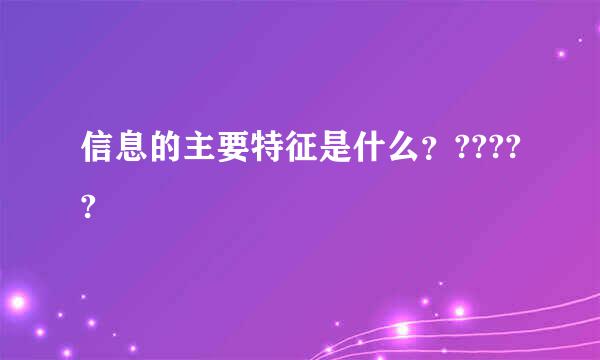 信息的主要特征是什么？?????